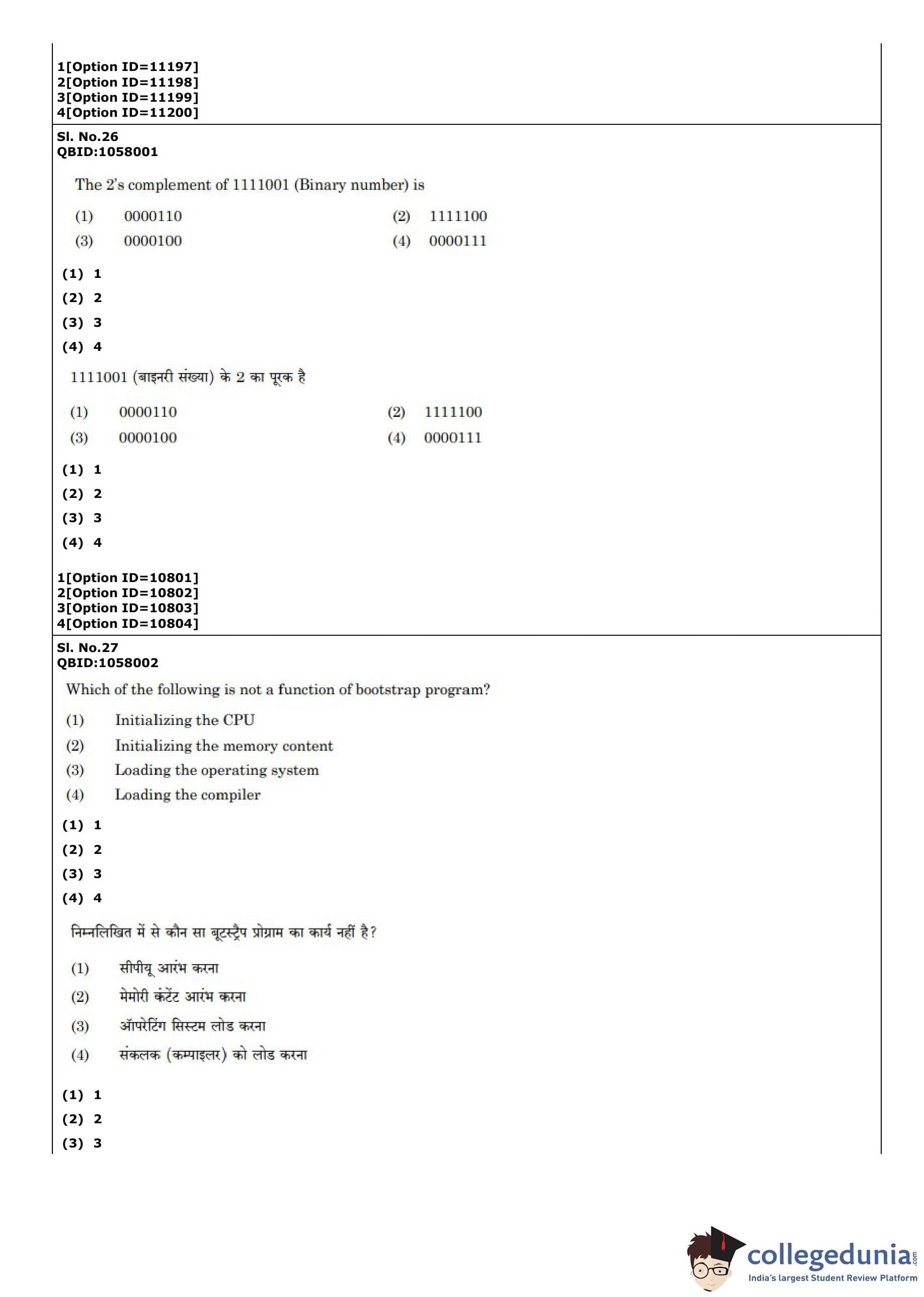 1[Option ID=11197]
2[Option ID=11198]
3[Option ID=11199]
4[Option ID=11200]

Sl. No.26
QBID:1058001

The 2's complement of 1111001 (Binary number) is

(1) 0000110
(2) 1111100
(3) 0000100
(4) 0000111

(1) 1
(2) 2
(3) 3
(4) 4

1111001 (बाइनरी संख्या) के 2 का पूरक है

(1) 0000110
(2) 1111100
(3) 0000100
(4) 0000111

(1) 1
(2) 2
(3) 3
(4) 4

1[Option ID=10801]
2[Option ID=10802]
3[Option ID=10803]
4[Option ID=10804]

Sl. No.27
QBID:1058002

Which of the following is not a function of bootstrap program?

(1) Initializing the CPU
(2) Initializing the memory content
(3) Loading the operating system
(4) Loading the compiler

(1) 1
(2) 2
(3) 3
(4) 4

निम्नलिखित में से कौन सा बूटस्ट्रैप प्रोग्राम का कार्य नहीं है?

(1) सीपीयू आरंभ करना
(2) मेमोरी कंटेंट आरंभ करना
(3) ऑपरेटिंग सिस्टम लोड करना
(4) संकलक (कम्पाइलर) को लोड करना

(1) 1
(2) 2
(3) 3

collegedunia.com
India's largest Student Review Platform